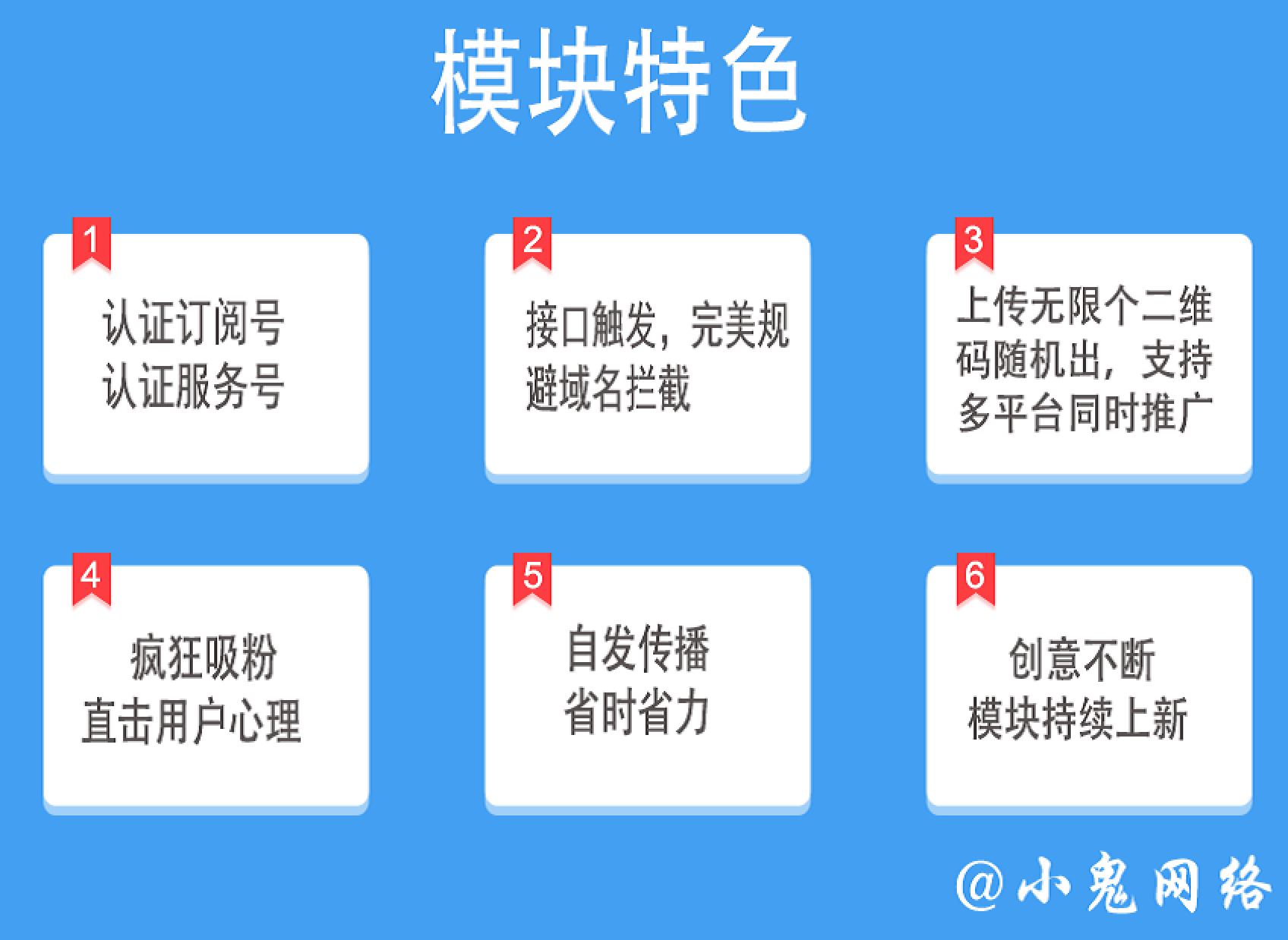 模块特色

1
认证订阅号
认证服务号

2
接口触发，完美规避域名拦截

3
上传无限个二维码随机出，支持多平台同时推广

4
疯狂吸粉
直击用户心理

5
自发传播
省时省力

6
创意不断
模块持续上新

@小鬼网络